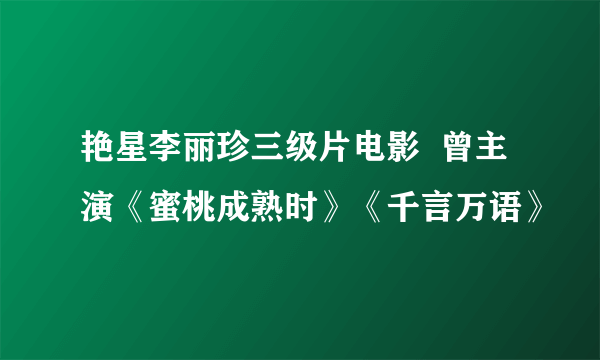 艳星李丽珍三级片电影 曾主演《蜜桃成熟时》《千言万语》